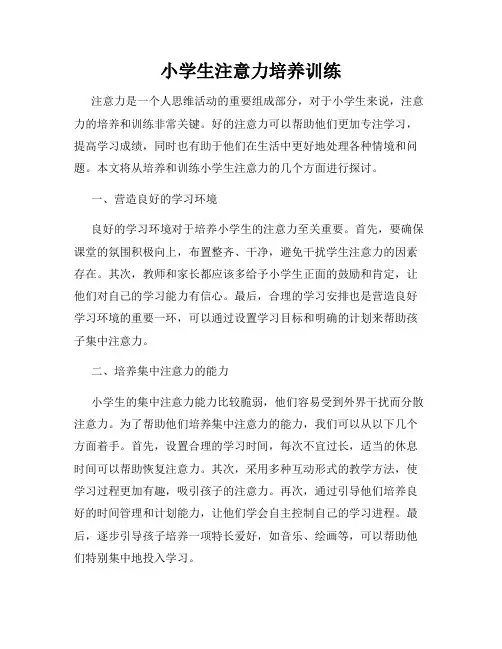 小学生注意力培养训练

注意力是一个人思维活动的重要组成部分，对于小学生来说，注意力的培养和训练非常关键。好的注意力可以帮助他们更加专注学习，提高学习成绩，同时也有助于他们在生活中更好地处理各种情境和问题。本文将从培养和训练小学生注意力的几个方面进行探讨。

一、营造良好的学习环境

良好的学习环境对于培养小学生的注意力至关重要。首先，要确保课堂的氛围积极向上，布置整齐、干净，避免干扰学生注意力的因素存在。其次，教师和家长都应该多给予小学生正面的鼓励和肯定，让他们对自己的学习能力有信心。最后，合理的学习安排也是营造良好学习环境的重要一环，可以通过设置学习目标和明确的计划来帮助孩子集中注意力。

二、培养集中注意力的能力

小学生的集中注意力能力比较脆弱，他们容易受到外界干扰而分散注意力。为了帮助他们培养集中注意力的能力，我们可以从以下几个方面着手。首先，设置合理的学习时间，每次不宜过长，适当的休息时间可以帮助恢复注意力。其次，采用多种互动形式的教学方法，使学习过程更加有趣，吸引孩子的注意力。再次，通过引导他们培养良好的时间管理和计划能力，让他们学会自主控制自己的学习进程。最后，逐步引导孩子培养一项特长爱好，如音乐、绘画等，可以帮助他们特别集中地投入学习。